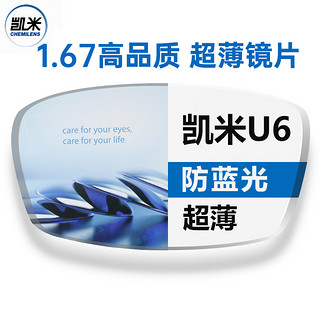 凯米
CHEMILENS

1.67高品质 超薄镜片

care for your eyes,
care for your life

凯米U6

防蓝光

超薄